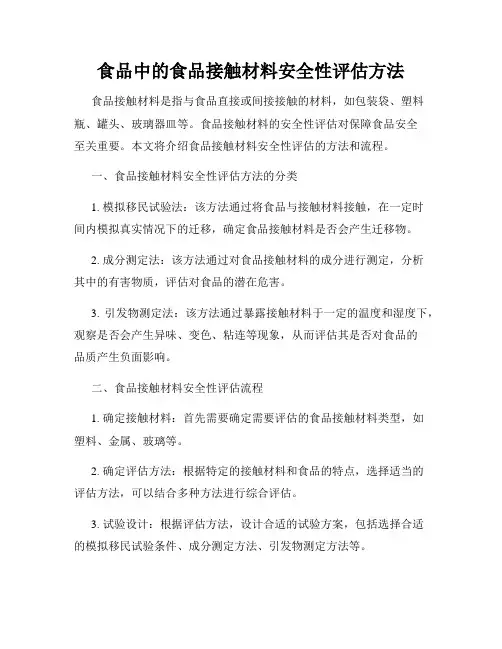 食品中的食品接触材料安全性评估方法

食品接触材料是指与食品直接或间接接触的材料，如包装袋、塑料瓶、罐头、玻璃器皿等。食品接触材料的安全性评估对保障食品安全至关重要。本文将介绍食品接触材料安全性评估的方法和流程。

一、食品接触材料安全性评估方法的分类

1. 模拟移民试验法：该方法通过将食品与接触材料接触，在一定时间内模拟真实情况下的迁移，确定食品接触材料是否会产生迁移物。

2. 成分测定法：该方法通过对食品接触材料的成分进行测定，分析其中的有害物质，评估对食品的潜在危害。

3. 引发物测定法：该方法通过暴露接触材料于一定的温度和湿度下，观察是否会产生异味、变色、粘连等现象，从而评估其是否对食品的品质产生负面影响。

二、食品接触材料安全性评估流程

1. 确定接触材料：首先需要确定需要评估的食品接触材料类型，如塑料、金属、玻璃等。

2. 确定评估方法：根据特定的接触材料和食品的特点，选择适当的评估方法，可以结合多种方法进行综合评估。

3. 试验设计：根据评估方法，设计合适的试验方案，包括选择合适的模拟移民试验条件、成分测定方法、引发物测定方法等。